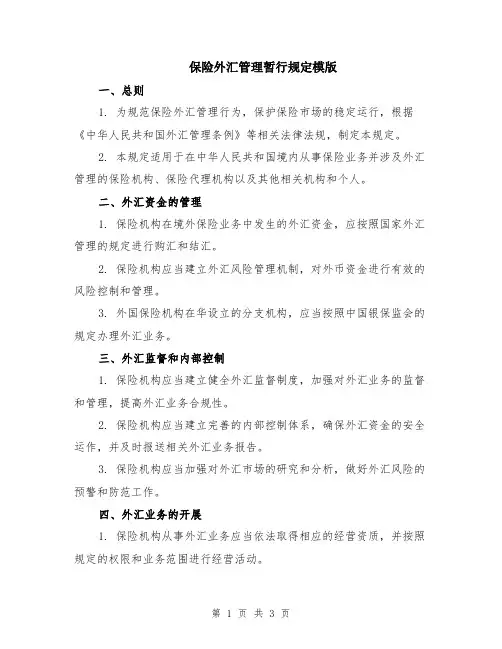 保险外汇管理暂行规定模版

一、总则

1. 为规范保险外汇管理行为，保护保险市场的稳定运行，根据《中华人民共和国外汇管理条例》等相关法律法规，制定本规定。

2. 本规定适用于在中华人民共和国境内从事保险业务并涉及外汇管理的保险机构、保险代理机构以及其他相关机构和个人。

二、外汇资金的管理

1. 保险机构在境外保险业务中发生的外汇资金，应按照国家外汇管理的规定进行购汇和结汇。

2. 保险机构应当建立外汇风险管理机制，对外币资金进行有效的风险控制和管理。

3. 外国保险机构在华设立的分支机构，应当按照中国银保监会的规定办理外汇业务。

三、外汇监督和内部控制

1. 保险机构应当建立健全外汇监督制度，加强对外汇业务的监督和管理，提高外汇业务合规性。

2. 保险机构应当建立完善的内部控制体系，确保外汇资金的安全运作，并及时报送相关外汇业务报告。

3. 保险机构应当加强对外汇市场的研究和分析，做好外汇风险的预警和防范工作。

四、外汇业务的开展

1. 保险机构从事外汇业务应当依法取得相应的经营资质，并按照规定的权限和业务范围进行经营活动。

第 1 页 共 3 页